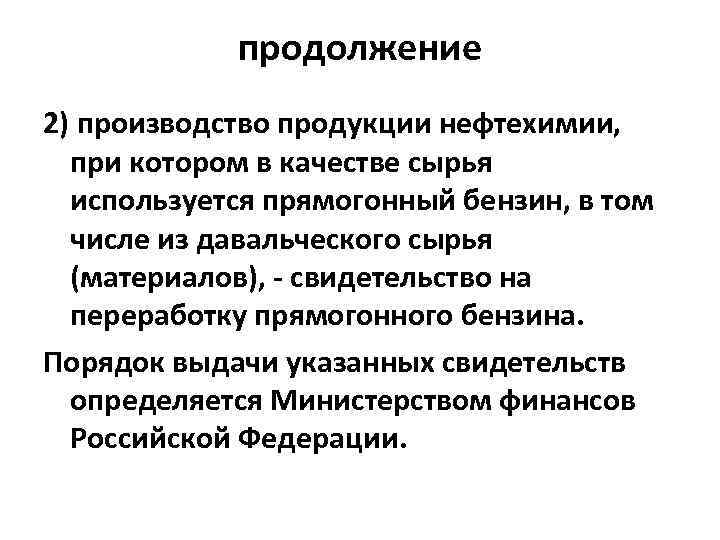 продолжение

2) производство продукции нефтехимии, при котором в качестве сырья используется прямогонный бензин, в том числе из давальческого сырья (материалов), - свидетельство на переработку прямогонного бензина.

Порядок выдачи указанных свидетельств определяется Министерством финансов Российской Федерации.